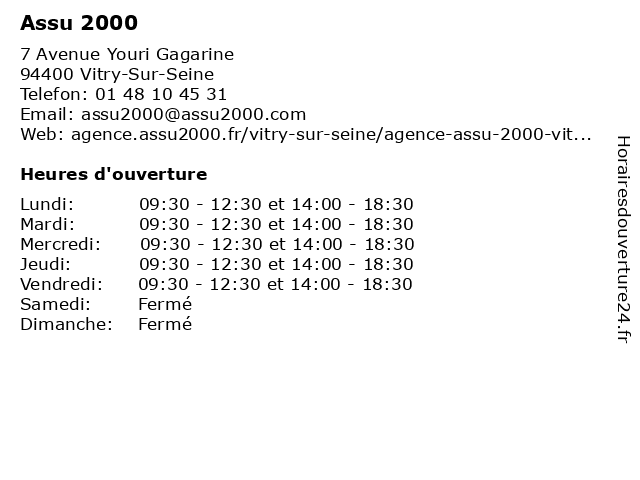 Assu 2000

7 Avenue Youri Gagarine
94400 Vitry-Sur-Seine
Telefon: 01 48 10 45 31
Email: assu2000@assu2000.com
Web: agence.assu2000.fr/vitry-sur-seine/agence-assu-2000-vit...

Heures d'ouverture

| | |
|---|---|
| Lundi: | 09:30 - 12:30 et 14:00 - 18:30 |
| Mardi: | 09:30 - 12:30 et 14:00 - 18:30 |
| Mercredi: | 09:30 - 12:30 et 14:00 - 18:30 |
| Jeudi: | 09:30 - 12:30 et 14:00 - 18:30 |
| Vendredi: | 09:30 - 12:30 et 14:00 - 18:30 |
| Samedi: | Fermé |
| Dimanche: | Fermé |

Horairesdouverture24.fr